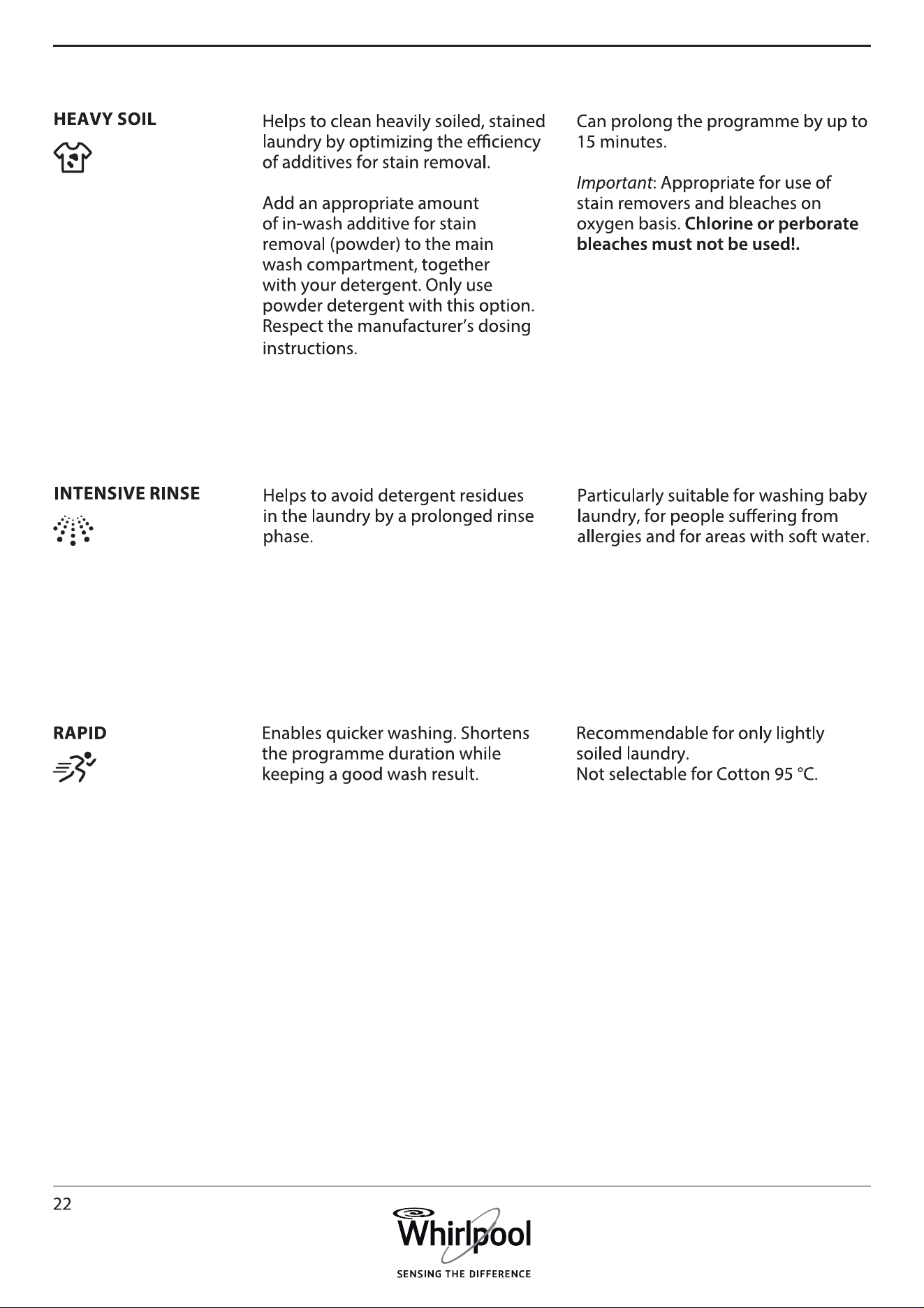 HEAVY SOIL

Helps to clean heavily soiled, stained laundry by optimizing the efficiency of additives for stain removal.

Add an appropriate amount of in-wash additive for stain removal (powder) to the main wash compartment, together with your detergent. Only use powder detergent with this option. Respect the manufacturer's dosing instructions.

Can prolong the programme by up to 15 minutes.

Important: Appropriate for use of stain removers and bleaches on oxygen basis. Chlorine or perborate bleaches must not be used!.

INTENSIVE RINSE

Helps to avoid detergent residues in the laundry by a prolonged rinse phase.

Particularly suitable for washing baby laundry, for people suffering from allergies and for areas with soft water.

RAPID

Enables quicker washing. Shortens the programme duration while keeping a good wash result.

Recommendable for only lightly soiled laundry.
Not selectable for Cotton 95 °C.

22

Whirlpool
SENSING THE DIFFERENCE